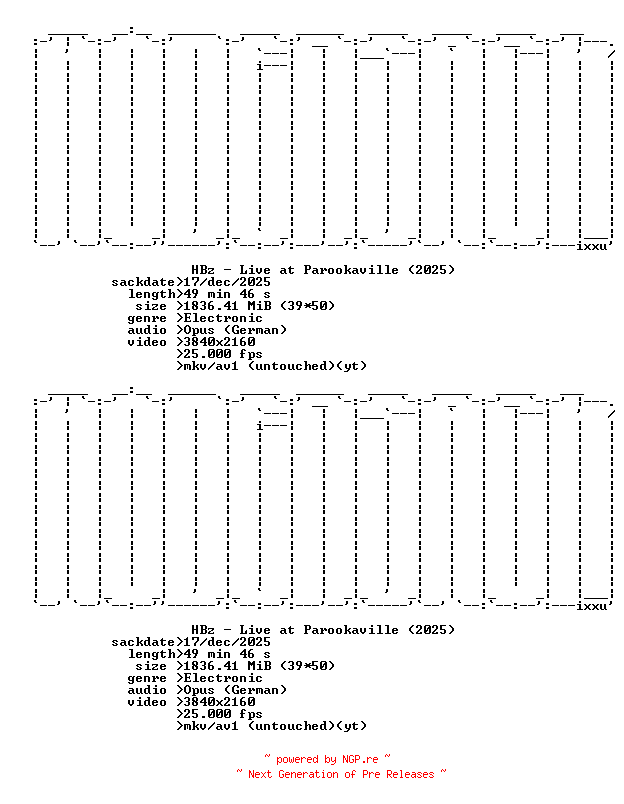 ixxu

HBz - Live at Parookaville (2025)
sackdate>17/dec/2025
length>49 min 46 s
size >1836.41 MiB (39*50)
genre >Electronic
audio >Opus (German)
video >3840x2160
>25.000 fps
>mkv/av1 (untouched)(yt)

ixxu

HBz - Live at Parookaville (2025)
sackdate>17/dec/2025
length>49 min 46 s
size >1836.41 MiB (39*50)
genre >Electronic
audio >Opus (German)
video >3840x2160
>25.000 fps
>mkv/av1 (untouched)(yt)

~ powered by NGP.re ~
~ Next Generation of Pre Releases ~